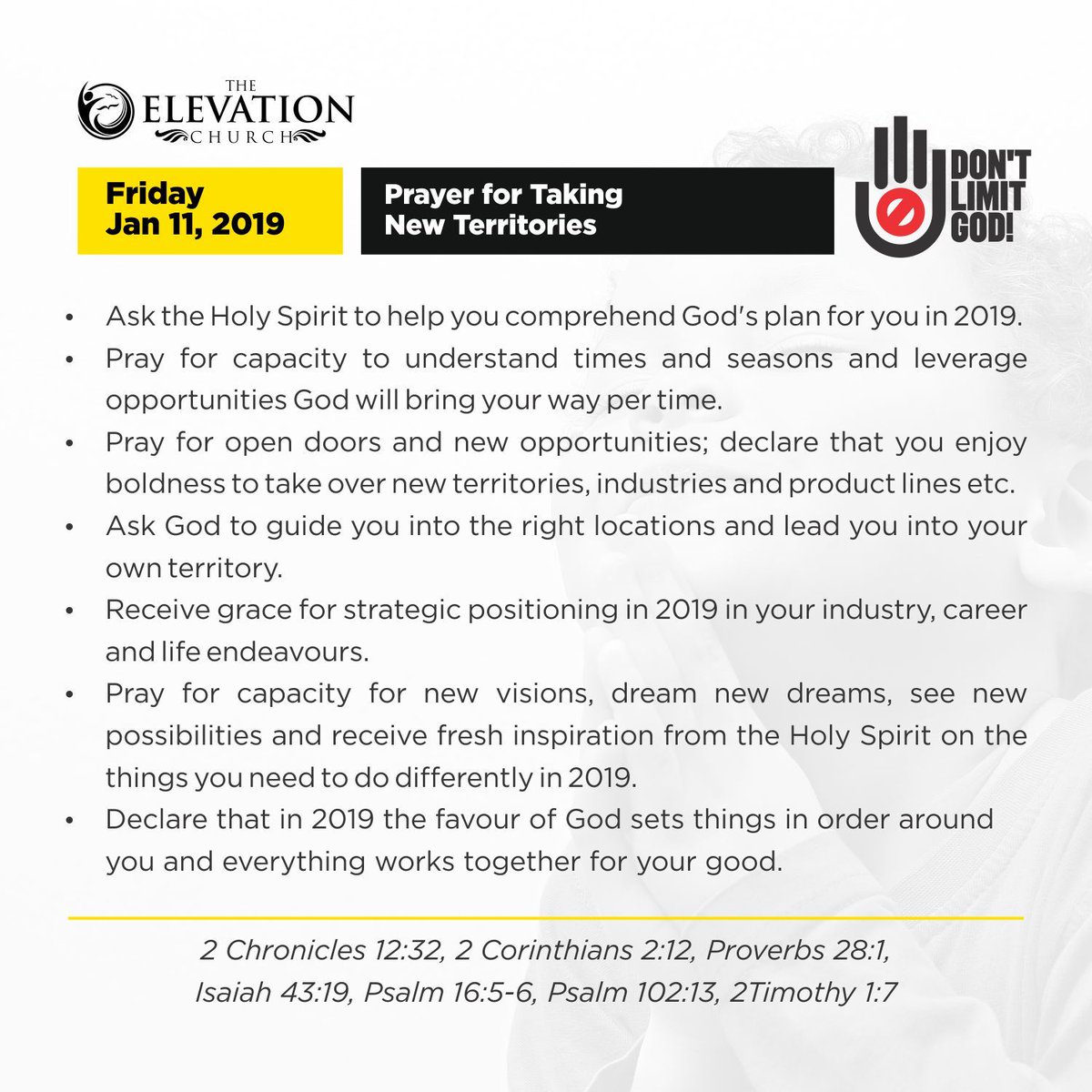 THE
ELEVATION
CHURCH

Friday
Jan 11, 2019

Prayer for Taking
New Territories

DON'T
LIMIT
GOD!

• Ask the Holy Spirit to help you comprehend God's plan for you in 2019.
• Pray for capacity to understand times and seasons and leverage opportunities God will bring your way per time.
• Pray for open doors and new opportunities; declare that you enjoy boldness to take over new territories, industries and product lines etc.
• Ask God to guide you into the right locations and lead you into your own territory.
• Receive grace for strategic positioning in 2019 in your industry, career and life endeavours.
• Pray for capacity for new visions, dream new dreams, see new possibilities and receive fresh inspiration from the Holy Spirit on the things you need to do differently in 2019.
• Declare that in 2019 the favour of God sets things in order around you and everything works together for your good.

2 Chronicles 12:32, 2 Corinthians 2:12, Proverbs 28:1,
Isaiah 43:19, Psalm 16:5-6, Psalm 102:13, 2Timothy 1:7